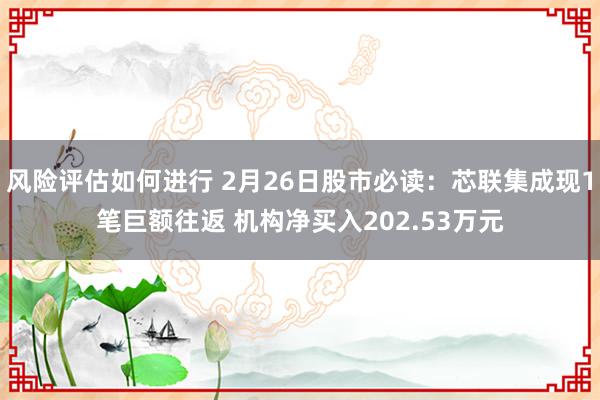 风险评估如何进行 2月26日股市必读：芯联集成现1笔巨额往返 机构净买入202.53万元